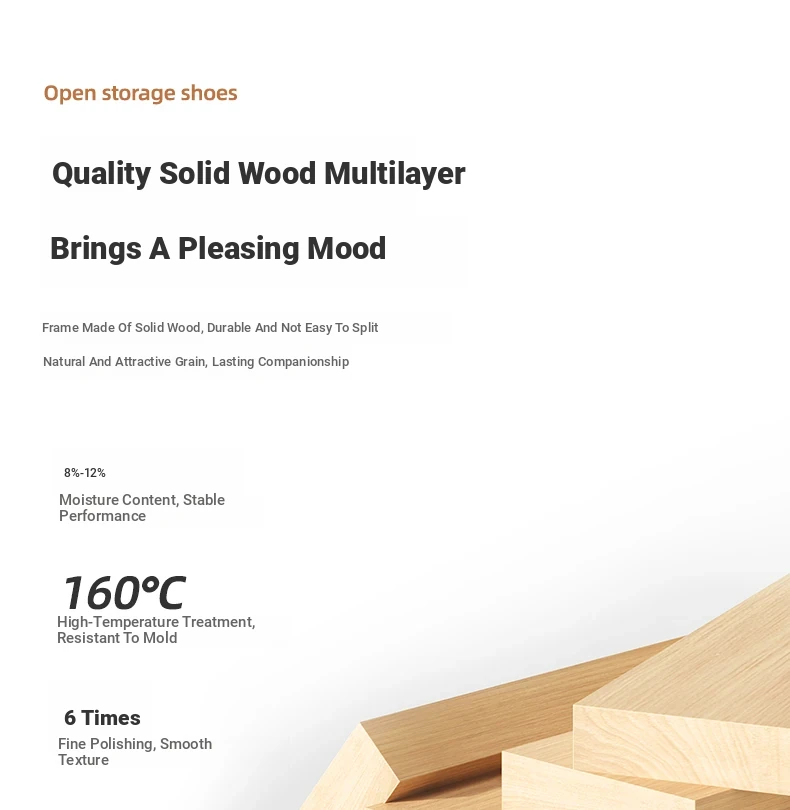 Open storage shoes

Quality Solid Wood Multilayer

Brings A Pleasing Mood

Frame Made Of Solid Wood, Durable And Not Easy To Split

Natural And Attractive Grain, Lasting Companionship

8%-12%

Moisture Content, Stable Performance

160°C

High-Temperature Treatment, Resistant To Mold

6 Times

Fine Polishing, Smooth Texture